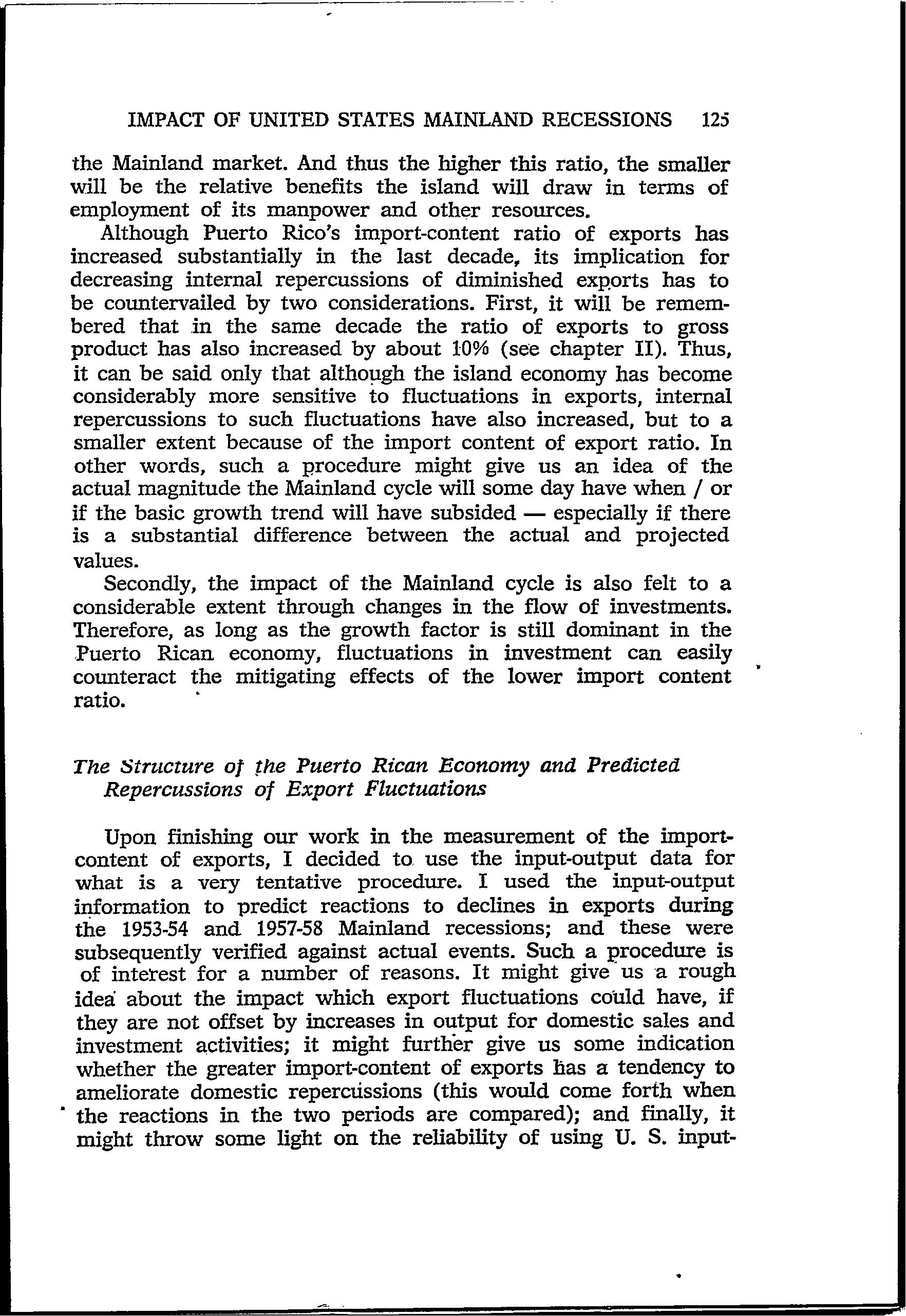 IMPACT OF UNITED STATES MAINLAND RECESSIONS 125

the Mainland market. And thus the higher this ratio, the smaller will be the relative benefits the island will draw in terms of employment of its manpower and other resources.

Although Puerto Rico's import-content ratio of exports has increased substantially in the last decade, its implication for decreasing internal repercussions of diminished exports has to be countervailed by two considerations. First, it will be remembered that in the same decade the ratio of exports to gross product has also increased by about 10% (see chapter II). Thus, it can be said only that although the island economy has become considerably more sensitive to fluctuations in exports, internal repercussions to such fluctuations have also increased, but to a smaller extent because of the import content of export ratio. In other words, such a procedure might give us an idea of the actual magnitude the Mainland cycle will some day have when / or if the basic growth trend will have subsided — especially if there is a substantial difference between the actual and projected values.

Secondly, the impact of the Mainland cycle is also felt to a considerable extent through changes in the flow of investments. Therefore, as long as the growth factor is still dominant in the Puerto Rican economy, fluctuations in investment can easily counteract the mitigating effects of the lower import content ratio.

The Structure of the Puerto Rican Economy and Predicted Repercussions of Export Fluctuations

Upon finishing our work in the measurement of the import-content of exports, I decided to use the input-output data for what is a very tentative procedure. I used the input-output information to predict reactions to declines in exports during the 1953-54 and 1957-58 Mainland recessions; and these were subsequently verified against actual events. Such a procedure is of interest for a number of reasons. It might give us a rough idea about the impact which export fluctuations could have, if they are not offset by increases in output for domestic sales and investment activities; it might further give us some indication whether the greater import-content of exports has a tendency to ameliorate domestic repercussions (this would come forth when the reactions in the two periods are compared); and finally, it might throw some light on the reliability of using U. S. input-